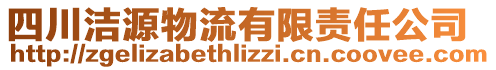 四川洁源物流有限责任公司
http://zgelizabethlizzi.cn.coovee.com